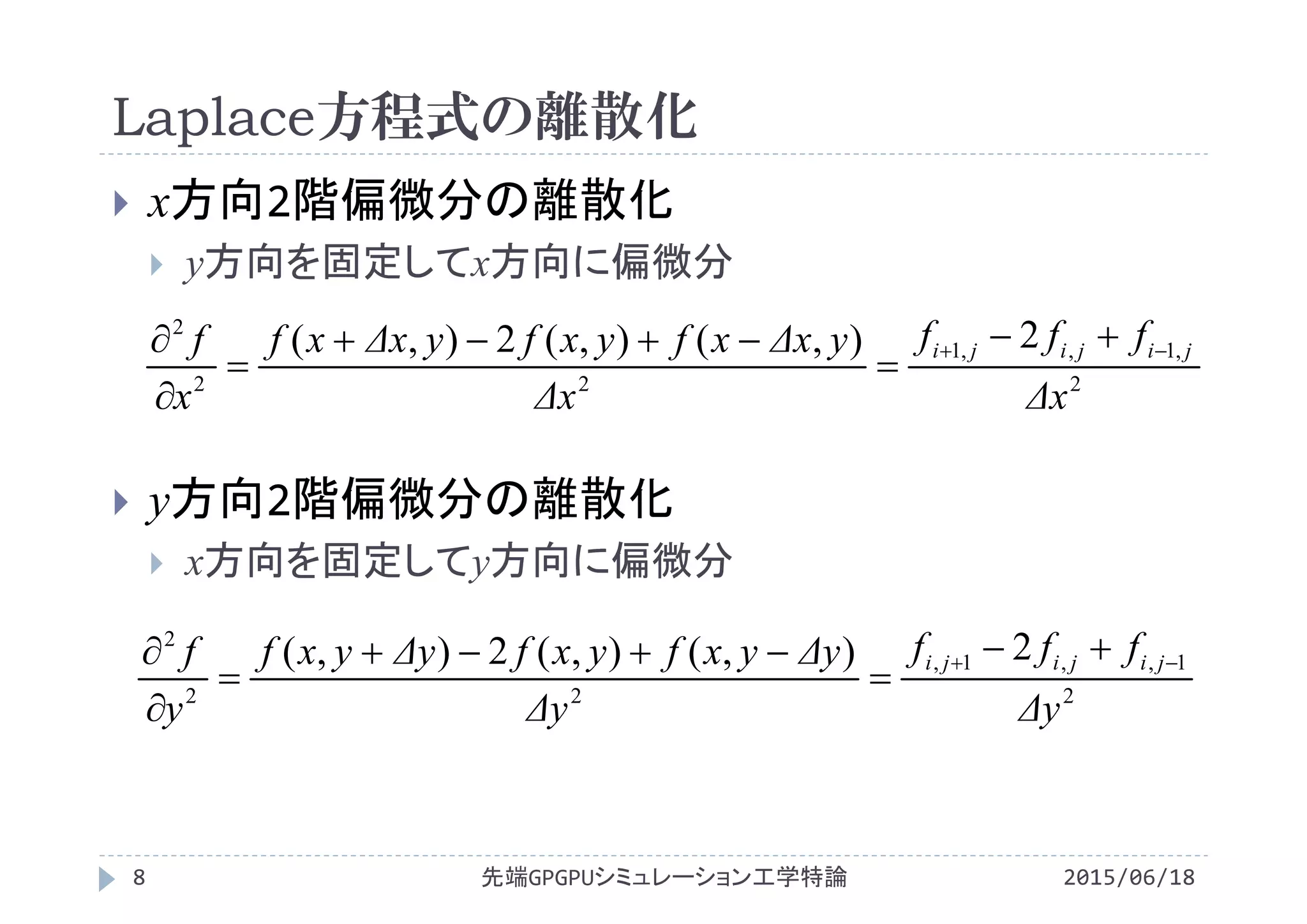 Laplace方程式の離散化

$x$方向2階偏微分の離散化

$y$方向を固定して$x$方向に偏微分

$\frac{\partial^2 f}{\partial x^2} = \frac{f(x+\Delta x, y) - 2f(x,y) + f(x-\Delta x, y)}{\Delta x^2} = \frac{f_{i+1,j} - 2f_{i,j} + f_{i-1,j}}{\Delta x^2}$

$y$方向2階偏微分の離散化

$x$方向を固定して$y$方向に偏微分

$\frac{\partial^2 f}{\partial y^2} = \frac{f(x, y+\Delta y) - 2f(x,y) + f(x, y-\Delta y)}{\Delta y^2} = \frac{f_{i,j+1} - 2f_{i,j} + f_{i,j-1}}{\Delta y^2}$

8 先端GPGPUシミュレーション工学特論 2015/06/18